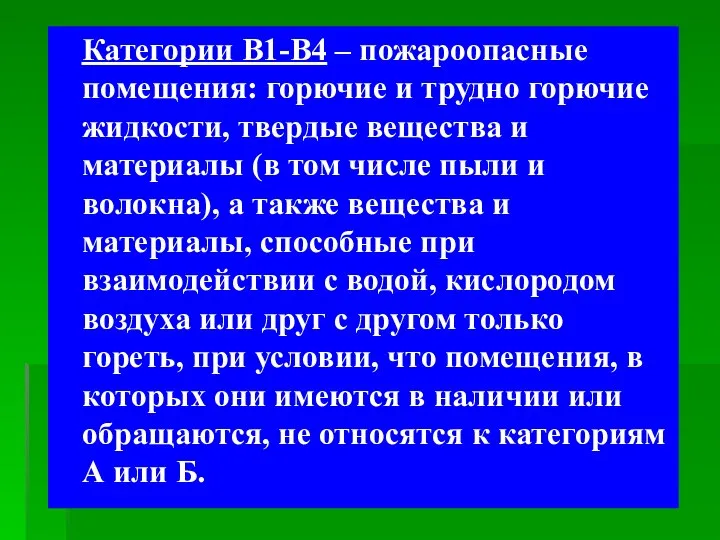 Категории В1-В4 – пожароопасные помещения: горючие и трудно горючие жидкости, твердые вещества и материалы (в том числе пыли и волокна), а также вещества и материалы, способные при взаимодействии с водой, кислородом воздуха или друг с другом только гореть, при условии, что помещения, в которых они имеются в наличии или обращаются, не относятся к категориям А или Б.